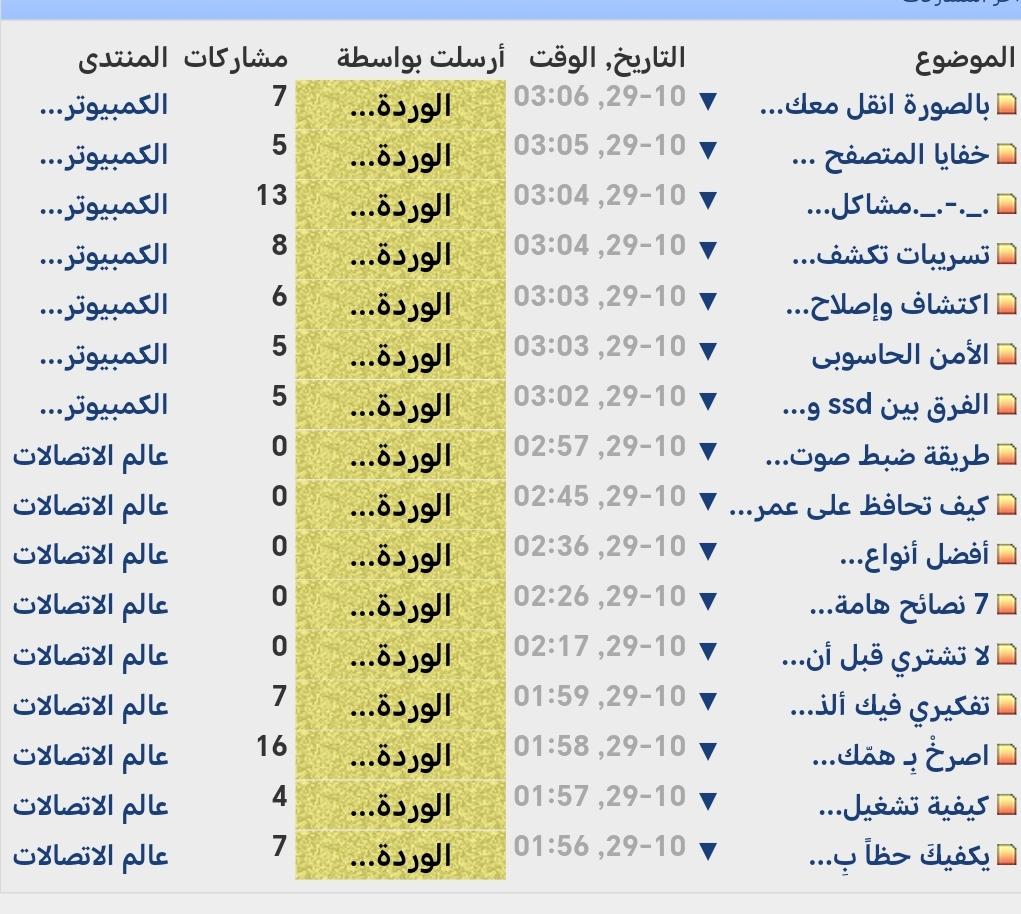 | الموضوع | التاريخ, الوقت | أرسلت بواسطة | مشاركات | المنتدى |
|---|---|---|---|---|
| بالصورة انقل معك... | 29-10, 03:06 | الوردة... | 7 | الكمبيوتر... |
| خفايا المتصفح ... | 29-10, 03:05 | الوردة... | 5 | الكمبيوتر... |
| ._.-._.مشاكل... | 29-10, 03:04 | الوردة... | 13 | الكمبيوتر... |
| تسريبات تكشف... | 29-10, 03:04 | الوردة... | 8 | الكمبيوتر... |
| اكتشاف وإصلاح... | 29-10, 03:03 | الوردة... | 6 | الكمبيوتر... |
| الأمن الحاسوبى | 29-10, 03:03 | الوردة... | 5 | الكمبيوتر... |
| الفرق بين ssd و... | 29-10, 03:02 | الوردة... | 5 | الكمبيوتر... |
| طريقة ضبط صوت... | 29-10, 02:57 | الوردة... | 0 | عالم الاتصالات |
| كيف تحافظ على عمر... | 29-10, 02:45 | الوردة... | 0 | عالم الاتصالات |
| أفضل أنواع... | 29-10, 02:36 | الوردة... | 0 | عالم الاتصالات |
| 7 نصائح هامة... | 29-10, 02:26 | الوردة... | 0 | عالم الاتصالات |
| لا تشتري قبل أن... | 29-10, 02:17 | الوردة... | 0 | عالم الاتصالات |
| تفكيري فيك ألذ... | 29-10, 01:59 | الوردة... | 7 | عالم الاتصالات |
| اصرخْ بِ همّك... | 29-10, 01:58 | الوردة... | 16 | عالم الاتصالات |
| كيفية تشغيل... | 29-10, 01:57 | الوردة... | 4 | عالم الاتصالات |
| يكفيكَ حظاً بِ... | 29-10, 01:56 | الوردة... | 7 | عالم الاتصالات |